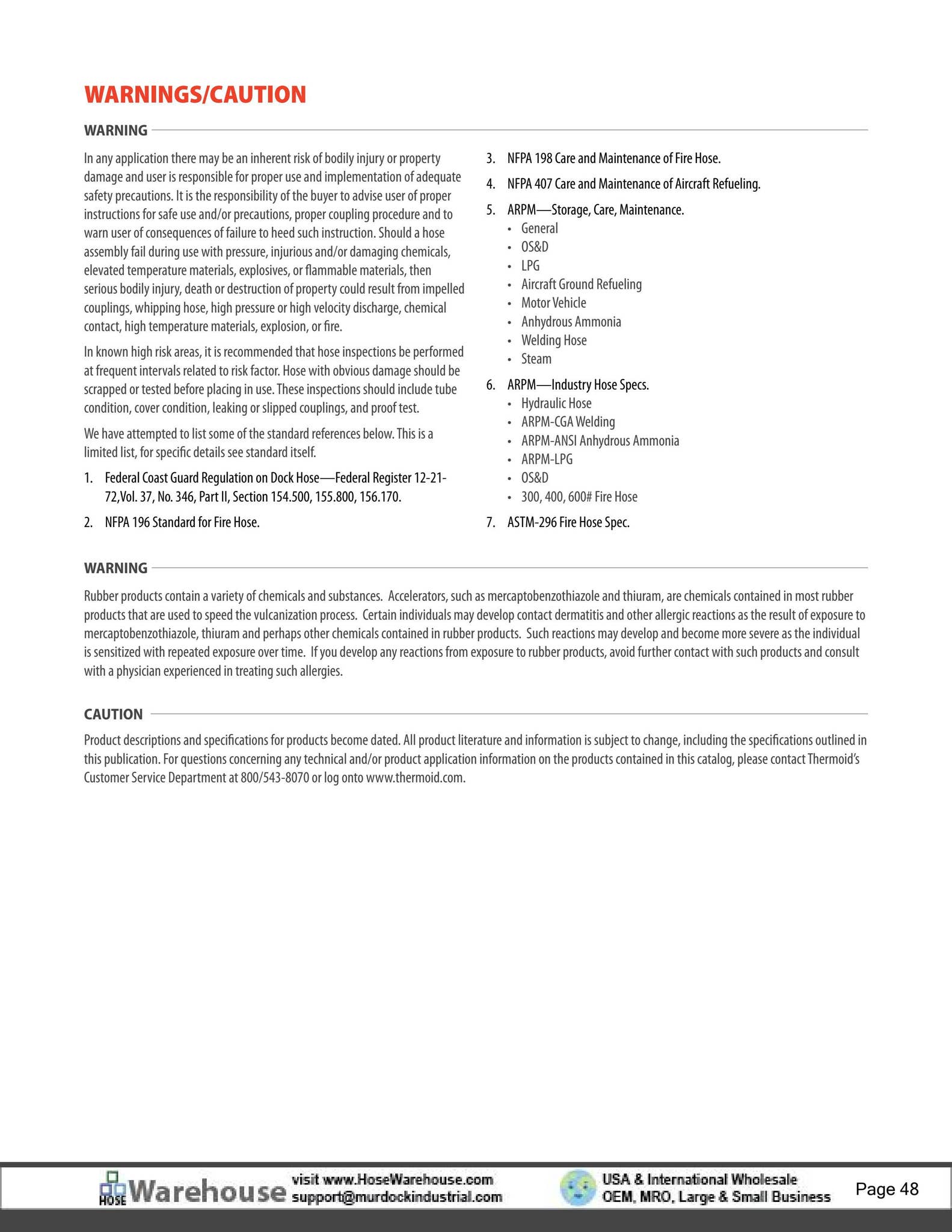 WARNINGS/CAUTION

WARNING

In any application there may be an inherent risk of bodily injury or property damage and user is responsible for proper use and implementation of adequate safety precautions. It is the responsibility of the buyer to advise user of proper instructions for safe use and/or precautions, proper coupling procedure and to warn user of consequences of failure to heed such instruction. Should a hose assembly fail during use with pressure, injurious and/or damaging chemicals, elevated temperature materials, explosives, or flammable materials, then serious bodily injury, death or destruction of property could result from impelled couplings, whipping hose, high pressure or high velocity discharge, chemical contact, high temperature materials, explosion, or fire.

In known high risk areas, it is recommended that hose inspections be performed at frequent intervals related to risk factor. Hose with obvious damage should be scrapped or tested before placing in use. These inspections should include tube condition, cover condition, leaking or slipped couplings, and proof test.

We have attempted to list some of the standard references below. This is a limited list, for specific details see standard itself.

1. Federal Coast Guard Regulation on Dock Hose—Federal Register 12-21-72,Vol. 37, No. 346, Part II, Section 154.500, 155.800, 156.170.

2. NFPA 196 Standard for Fire Hose.

3. NFPA 198 Care and Maintenance of Fire Hose.

4. NFPA 407 Care and Maintenance of Aircraft Refueling.

5. ARPM—Storage, Care, Maintenance.
• General
• OS&D
• LPG
• Aircraft Ground Refueling
• Motor Vehicle
• Anhydrous Ammonia
• Welding Hose
• Steam

6. ARPM—Industry Hose Specs.
• Hydraulic Hose
• ARPM-CGA Welding
• ARPM-ANSI Anhydrous Ammonia
• ARPM-LPG
• OS&D
• 300, 400, 600# Fire Hose

7. ASTM-296 Fire Hose Spec.

WARNING

Rubber products contain a variety of chemicals and substances. Accelerators, such as mercaptobenzothiazole and thiuram, are chemicals contained in most rubber products that are used to speed the vulcanization process. Certain individuals may develop contact dermatitis and other allergic reactions as the result of exposure to mercaptobenzothiazole, thiuram and perhaps other chemicals contained in rubber products. Such reactions may develop and become more severe as the individual is sensitized with repeated exposure over time. If you develop any reactions from exposure to rubber products, avoid further contact with such products and consult with a physician experienced in treating such allergies.

CAUTION

Product descriptions and specifications for products become dated. All product literature and information is subject to change, including the specifications outlined in this publication. For questions concerning any technical and/or product application information on the products contained in this catalog, please contact Thermoid's Customer Service Department at 800/543-8070 or log onto www.thermoid.com.

HOSE Warehouse visit www.HoseWarehouse.com
support@murdockindustrial.com
USA & International Wholesale
OEM, MRO, Large & Small Business
Page 48